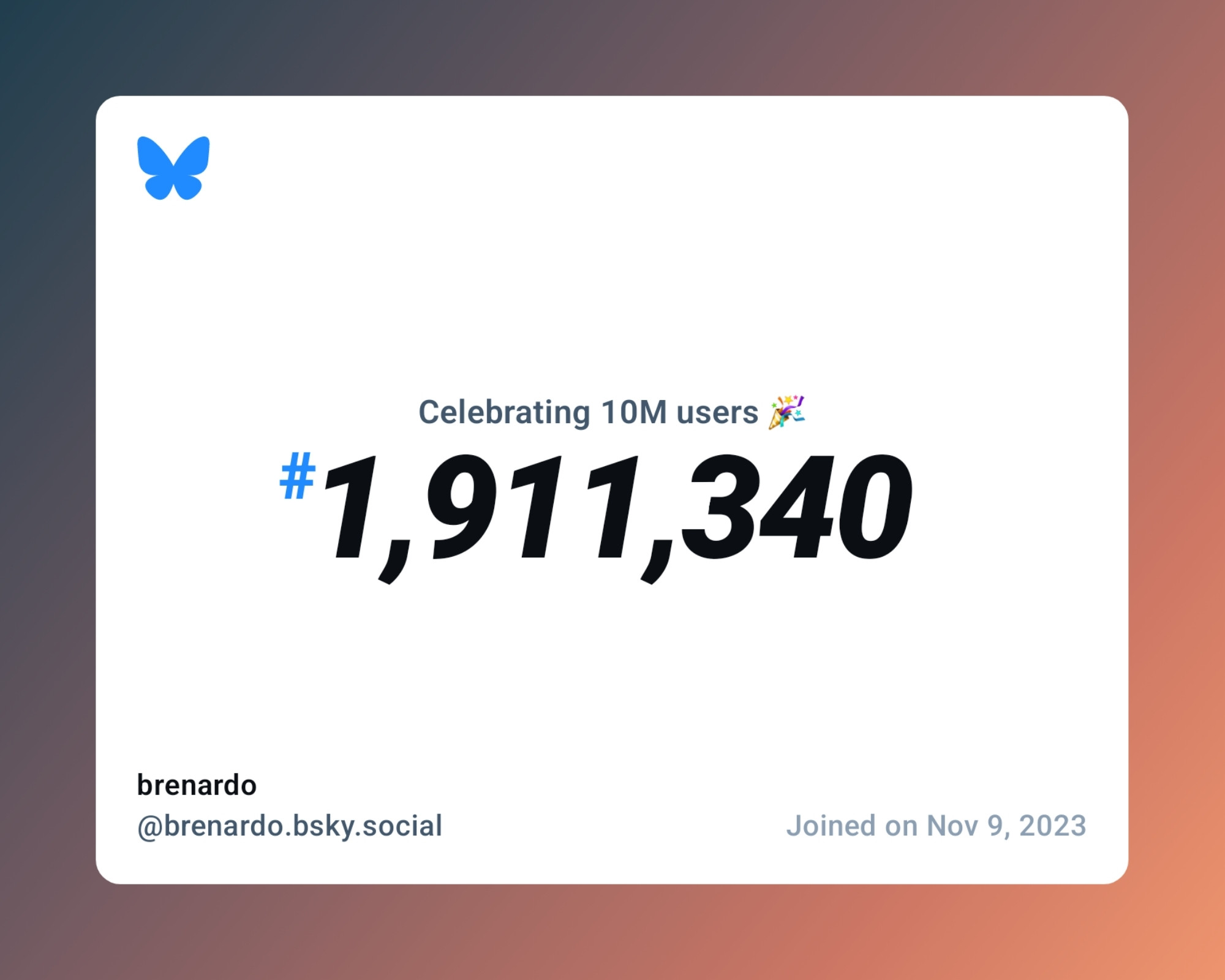 Celebrating 10M users 🎉

#1,911,340

brenardo
@brenardo.bsky.social

Joined on Nov 9, 2023